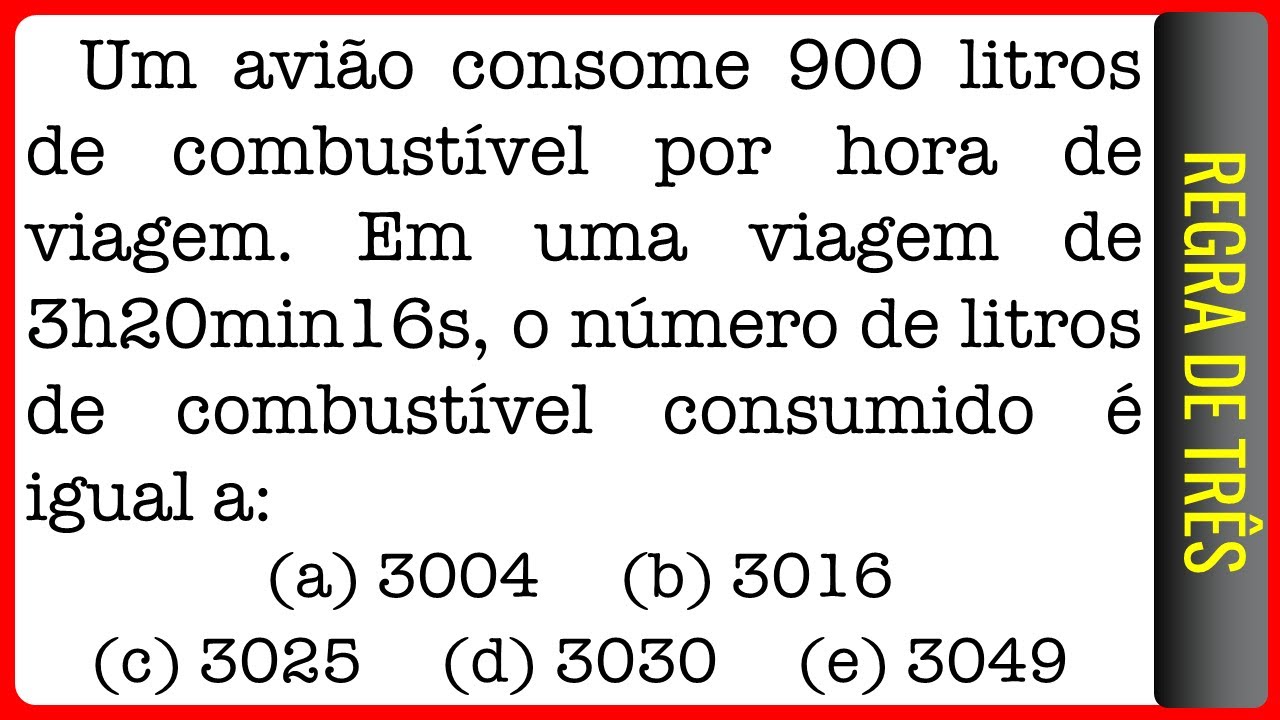 Um avião consome 900 litros de combustível por hora de viagem. Em uma viagem de 3h20min16s, o número de litros de combustível consumido é igual a:

(a) 3004 (b) 3016

(c) 3025 (d) 3030 (e) 3049

REGRA DE TRÊS